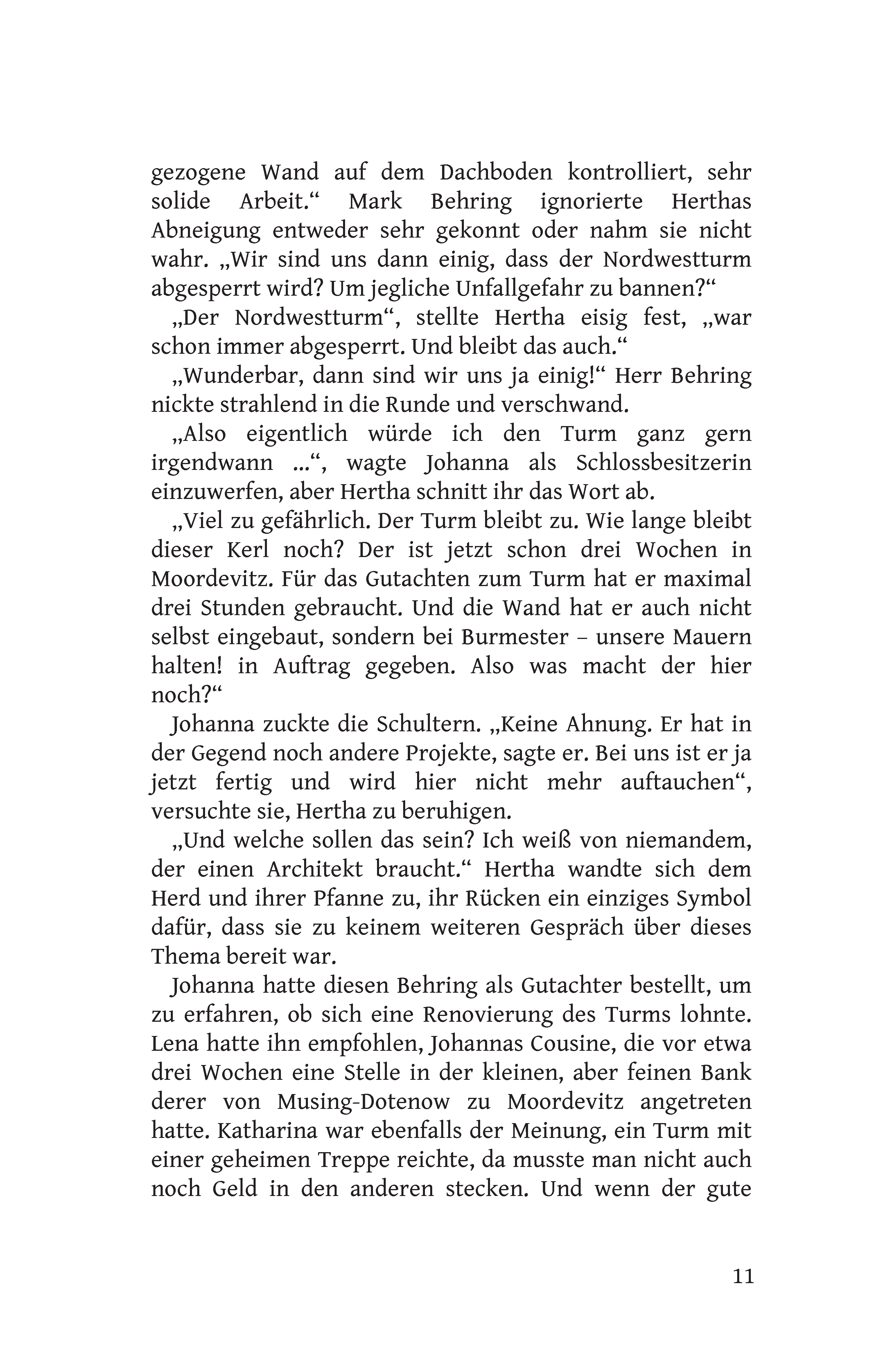 gezogene Wand auf dem Dachboden kontrolliert, sehr solide Arbeit.“ Mark Behring ignorierte Herthas Abneigung entweder sehr gekonnt oder nahm sie nicht wahr. „Wir sind uns dann einig, dass der Nordwestturm abgesperrt wird? Um jegliche Unfallgefahr zu bannen?“

„Der Nordwestturm“, stellte Hertha eisig fest, „war schon immer abgesperrt. Und bleibt das auch.“

„Wunderbar, dann sind wir uns ja einig!“ Herr Behring nickte strahlend in die Runde und verschwand.

„Also eigentlich würde ich den Turm ganz gern irgendwann ...“, wagte Johanna als Schlossbesitzerin einzuwerfen, aber Hertha schnitt ihr das Wort ab.

„Viel zu gefährlich. Der Turm bleibt zu. Wie lange bleibt dieser Kerl noch? Der ist jetzt schon drei Wochen in Moordevitz. Für das Gutachten zum Turm hat er maximal drei Stunden gebraucht. Und die Wand hat er auch nicht selbst eingebaut, sondern bei Burmester – unsere Mauern halten! in Auftrag gegeben. Also was macht der hier noch?“

Johanna zuckte die Schultern. „Keine Ahnung. Er hat in der Gegend noch andere Projekte, sagte er. Bei uns ist er ja jetzt fertig und wird hier nicht mehr auftauchen“, versuchte sie, Hertha zu beruhigen.

„Und welche sollen das sein? Ich weiß von niemandem, der einen Architekt braucht.“ Hertha wandte sich dem Herd und ihrer Pfanne zu, ihr Rücken ein einziges Symbol dafür, dass sie zu keinem weiteren Gespräch über dieses Thema bereit war.

Johanna hatte diesen Behring als Gutachter bestellt, um zu erfahren, ob sich eine Renovierung des Turms lohnte. Lena hatte ihn empfohlen, Johannas Cousine, die vor etwa drei Wochen eine Stelle in der kleinen, aber feinen Bank derer von Musing-Dotenow zu Moordevitz angetreten hatte. Katharina war ebenfalls der Meinung, ein Turm mit einer geheimen Treppe reichte, da musste man nicht auch noch Geld in den anderen stecken. Und wenn der gute

11